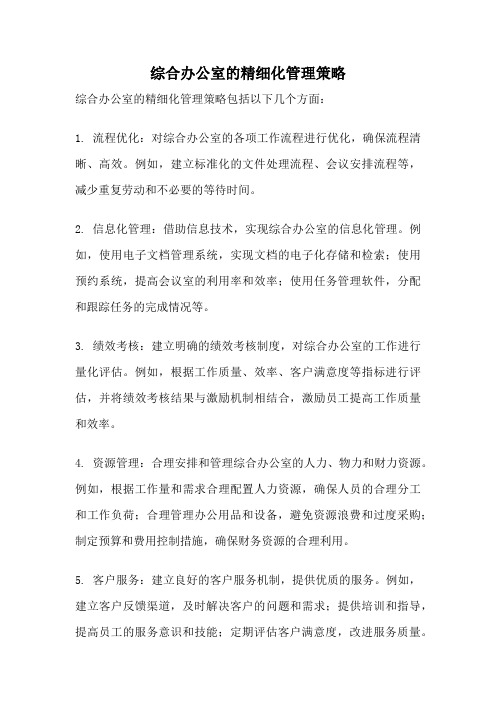 综合办公室的精细化管理策略

综合办公室的精细化管理策略包括以下几个方面：

1. 流程优化：对综合办公室的各项工作流程进行优化，确保流程清晰、高效。例如，建立标准化的文件处理流程、会议安排流程等，减少重复劳动和不必要的等待时间。

2. 信息化管理：借助信息技术，实现综合办公室的信息化管理。例如，使用电子文档管理系统，实现文档的电子化存储和检索；使用预约系统，提高会议室的利用率和效率；使用任务管理软件，分配和跟踪任务的完成情况等。

3. 绩效考核：建立明确的绩效考核制度，对综合办公室的工作进行量化评估。例如，根据工作质量、效率、客户满意度等指标进行评估，并将绩效考核结果与激励机制相结合，激励员工提高工作质量和效率。

4. 资源管理：合理安排和管理综合办公室的人力、物力和财力资源。例如，根据工作量和需求合理配置人力资源，确保人员的合理分工和工作负荷；合理管理办公用品和设备，避免资源浪费和过度采购；制定预算和费用控制措施，确保财务资源的合理利用。

5. 客户服务：建立良好的客户服务机制，提供优质的服务。例如，建立客户反馈渠道，及时解决客户的问题和需求；提供培训和指导，提高员工的服务意识和技能；定期评估客户满意度，改进服务质量。